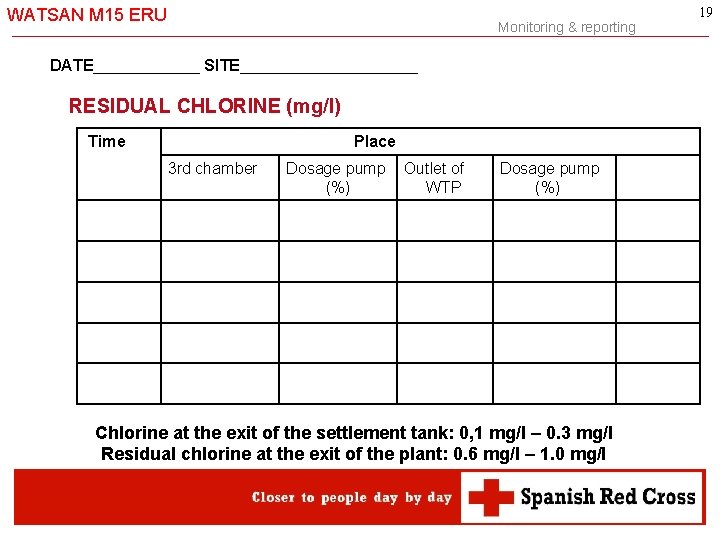 WATSAN M15 ERU

19

Monitoring & reporting

DATE____________ SITE____________________

RESIDUAL CHLORINE (mg/l)

| Time | Place | | | | |
|---|---|---|---|---|---|
| | 3rd chamber | Dosage pump (%) | Outlet of WTP | Dosage pump (%) | |
| | | | | | |
| | | | | | |
| | | | | | |
| | | | | | |
| | | | | | |

Chlorine at the exit of the settlement tank: 0,1 mg/l – 0.3 mg/l
Residual chlorine at the exit of the plant: 0.6 mg/l – 1.0 mg/l

Closer to people day by day

Spanish Red Cross